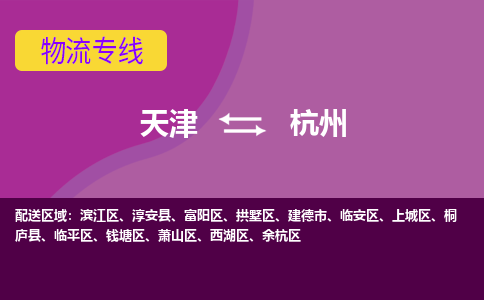 物流专线

天津 杭州

配送区域：滨江区、淳安县、富阳区、拱墅区、建德市、临安区、上城区、桐庐县、临平区、钱塘区、萧山区、西湖区、余杭区